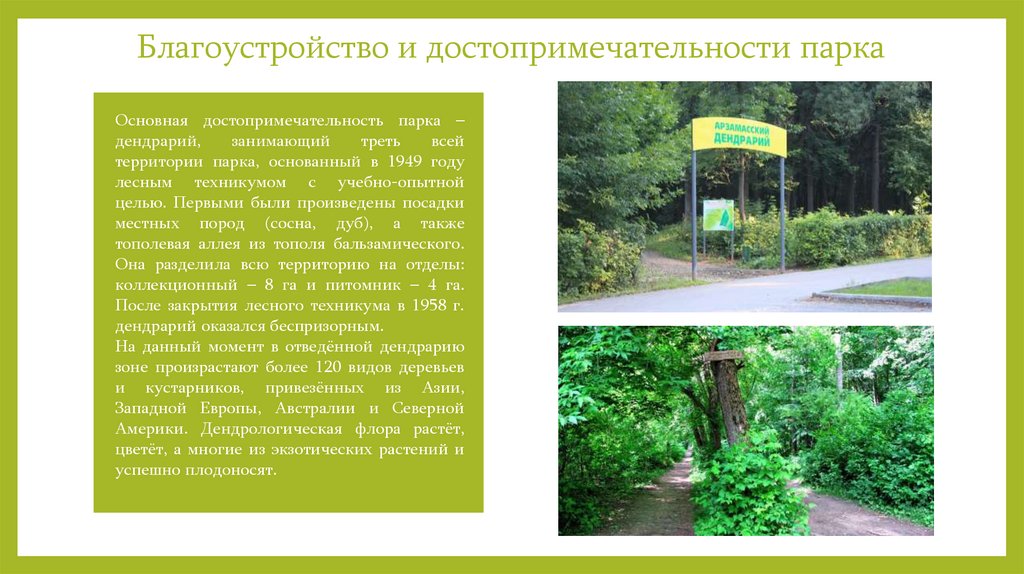 Благоустройство и достопримечательности парка

Основная достопримечательность парка – дендрарий, занимающий треть всей территории парка, основанный в 1949 году лесным техникумом с учебно-опытной целью. Первыми были произведены посадки местных пород (сосна, дуб), а также тополевая аллея из тополя бальзамического. Она разделила всю территорию на отделы: коллекционный – 8 га и питомник – 4 га. После закрытия лесного техникума в 1958 г. дендрарий оказался беспризорным.

На данный момент в отведённой дендрарию зоне произрастают более 120 видов деревьев и кустарников, привезённых из Азии, Западной Европы, Австралии и Северной Америки. Дендрологическая флора растёт, цветёт, а многие из экзотических растений и успешно плодоносят.

АРЗАМАССКИЙ ДЕНДРАРИЙ